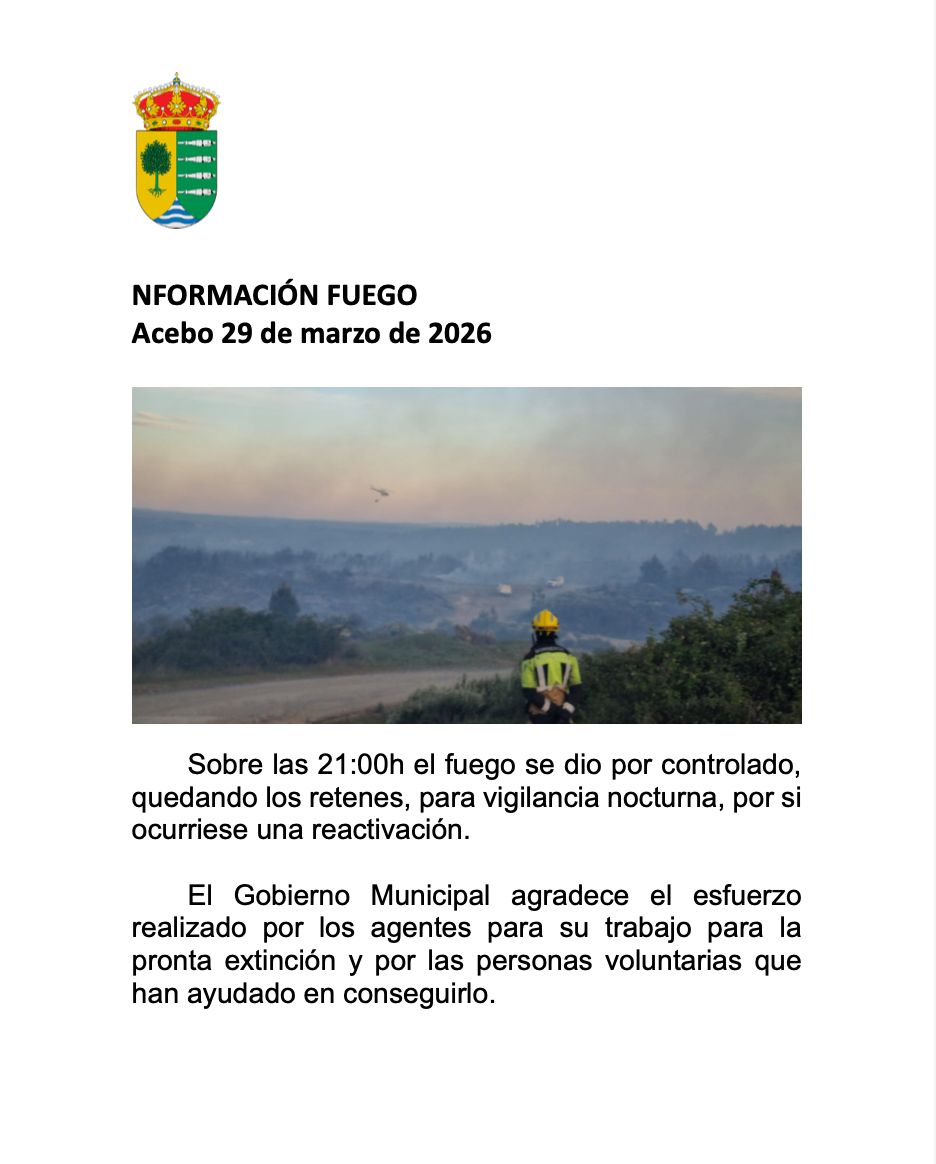 NFORMACIÓN FUEGO
Acebo 29 de marzo de 2026

Sobre las 21:00h el fuego se dio por controlado, quedando los retenes, para vigilancia nocturna, por si ocurriese una reactivación.

El Gobierno Municipal agradece el esfuerzo realizado por los agentes para su trabajo para la pronta extinción y por las personas voluntarias que han ayudado en conseguirlo.